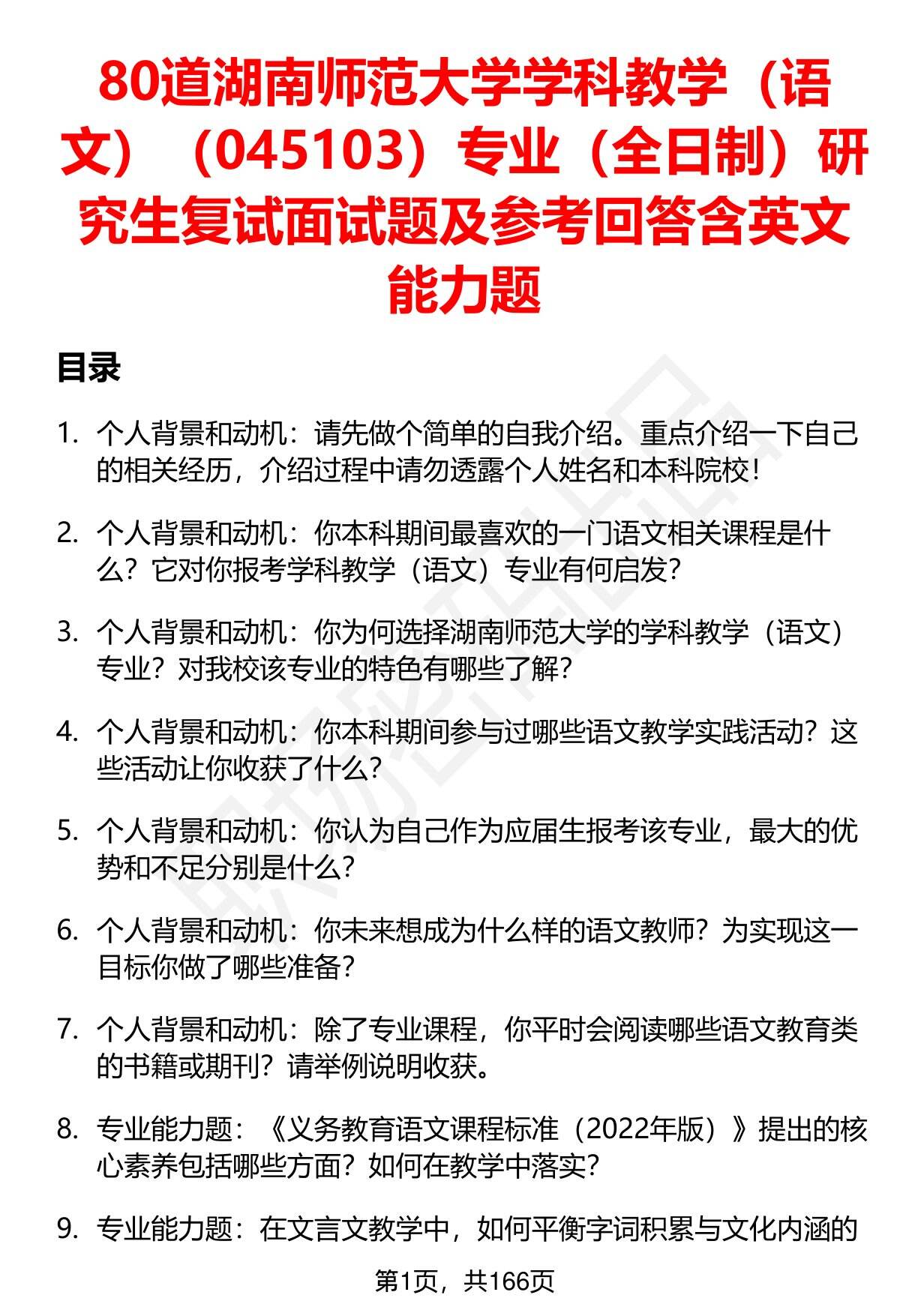 80道湖南师范大学学科教学（语文）（045103）专业（全日制）研究生复试面试题及参考回答含英文能力题

目录

1. 个人背景和动机：请先做个简单的自我介绍。重点介绍一下自己的相关经历，介绍过程中请勿透露个人姓名和本科院校！

2. 个人背景和动机：你本科期间最喜欢的一门语文相关课程是什么？它对你报考学科教学（语文）专业有何启发？

3. 个人背景和动机：你为何选择湖南师范大学的学科教学（语文）专业？对我校该专业的特色有哪些了解？

4. 个人背景和动机：你本科期间参与过哪些语文教学实践活动？这些活动让你收获了什么？

5. 个人背景和动机：你认为自己作为应届生报考该专业，最大的优势和不足分别是什么？

6. 个人背景和动机：你未来想成为什么样的语文教师？为实现这一目标你做了哪些准备？

7. 个人背景和动机：除了专业课程，你平时会阅读哪些语文教育类的书籍或期刊？请举例说明收获。

8. 专业能力题：《义务教育语文课程标准（2022年版）》提出的核心素养包括哪些方面？如何在教学中落实？

9. 专业能力题：在文言文教学中，如何平衡字词积累与文化内涵的

第1页，共166页